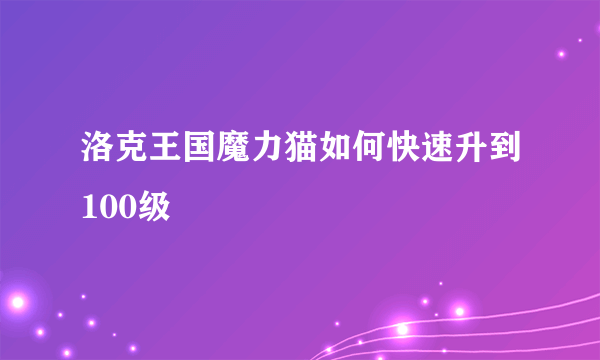 洛克王国魔力猫如何快速升到100级